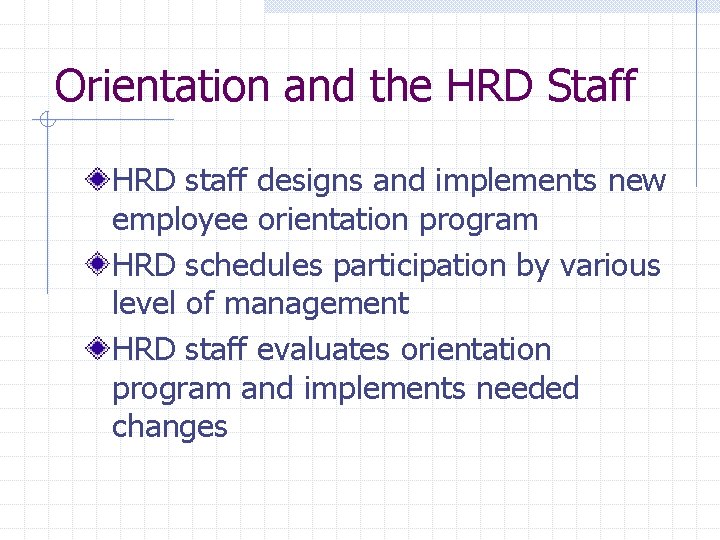 Orientation and the HRD Staff

HRD staff designs and implements new employee orientation program

HRD schedules participation by various level of management

HRD staff evaluates orientation program and implements needed changes